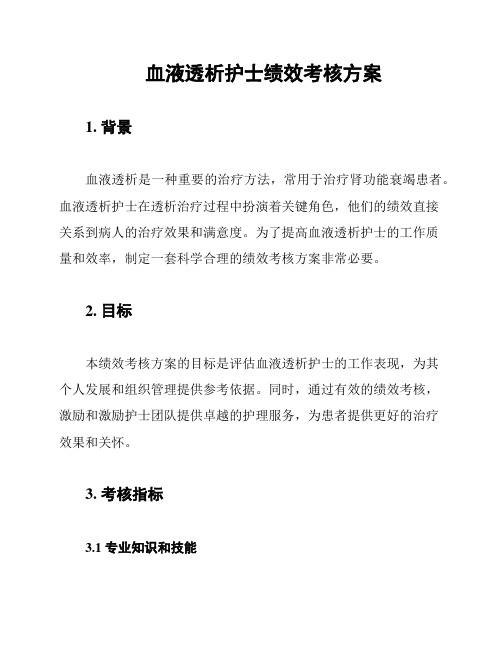 血液透析护士绩效考核方案

1. 背景

血液透析是一种重要的治疗方法，常用于治疗肾功能衰竭患者。血液透析护士在透析治疗过程中扮演着关键角色，他们的绩效直接关系到病人的治疗效果和满意度。为了提高血液透析护士的工作质量和效率，制定一套科学合理的绩效考核方案非常必要。

2. 目标

本绩效考核方案的目标是评估血液透析护士的工作表现，为其个人发展和组织管理提供参考依据。同时，通过有效的绩效考核，激励和激励护士团队提供卓越的护理服务，为患者提供更好的治疗效果和关怀。

3. 考核指标

3.1 专业知识和技能